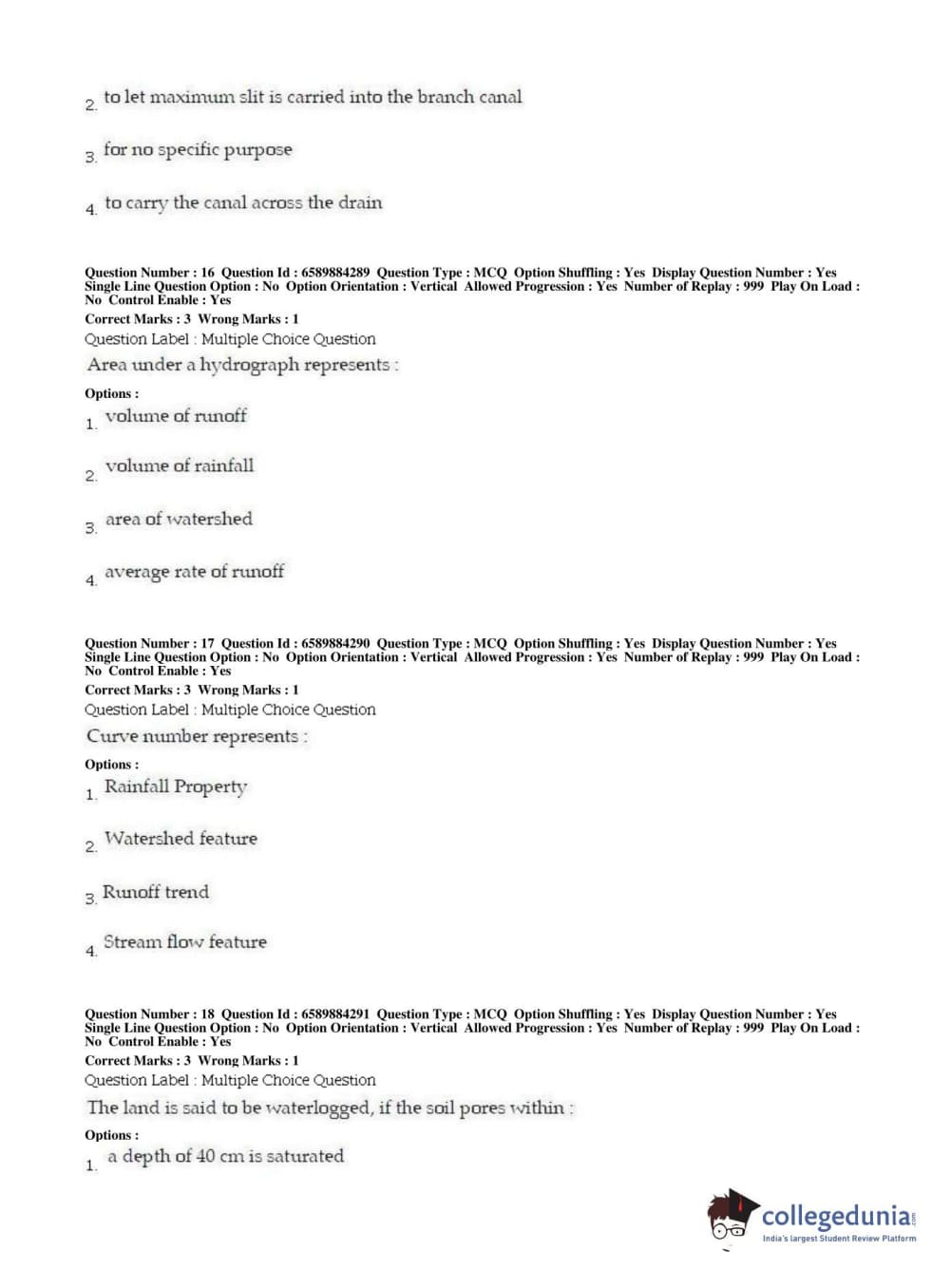 2. to let maximum slit is carried into the branch canal

3. for no specific purpose

4. to carry the canal across the drain

Question Number : 16 Question Id : 6589884289 Question Type : MCQ Option Shuffling : Yes Display Question Number : Yes Single Line Question Option : No Option Orientation : Vertical Allowed Progression : Yes Number of Replay : 999 Play On Load : No Control Enable : Yes
Correct Marks : 3 Wrong Marks : 1
Question Label : Multiple Choice Question
Area under a hydrograph represents :
Options :
1. volume of runoff

2. volume of rainfall

3. area of watershed

4. average rate of runoff

Question Number : 17 Question Id : 6589884290 Question Type : MCQ Option Shuffling : Yes Display Question Number : Yes Single Line Question Option : No Option Orientation : Vertical Allowed Progression : Yes Number of Replay : 999 Play On Load : No Control Enable : Yes
Correct Marks : 3 Wrong Marks : 1
Question Label : Multiple Choice Question
Curve number represents :
Options :
1. Rainfall Property

2. Watershed feature

3. Runoff trend

4. Stream flow feature

Question Number : 18 Question Id : 6589884291 Question Type : MCQ Option Shuffling : Yes Display Question Number : Yes Single Line Question Option : No Option Orientation : Vertical Allowed Progression : Yes Number of Replay : 999 Play On Load : No Control Enable : Yes
Correct Marks : 3 Wrong Marks : 1
Question Label : Multiple Choice Question
The land is said to be waterlogged, if the soil pores within :
Options :
1. a depth of 40 cm is saturated

collegedunia.com
India's largest Student Review Platform